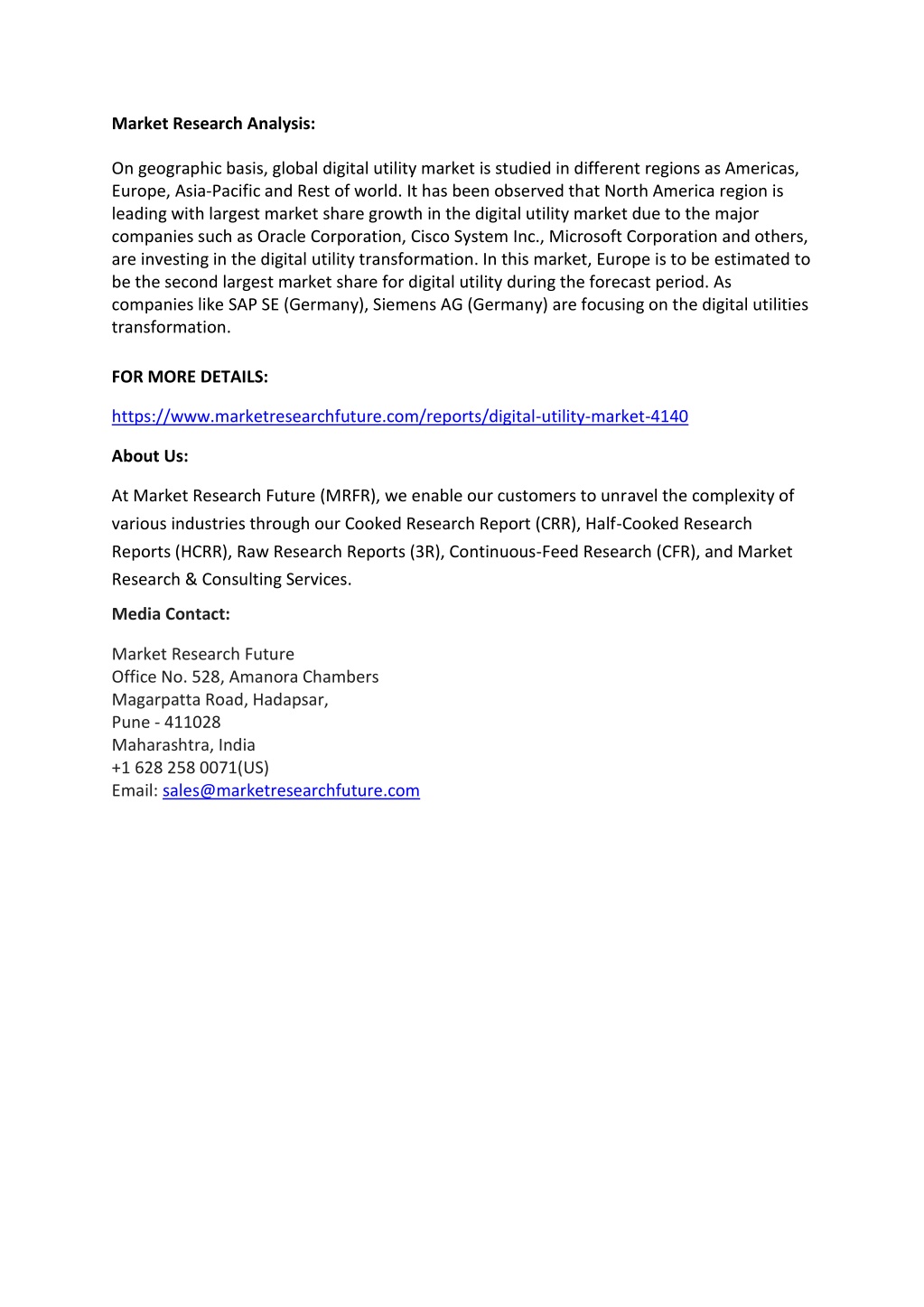 Market Research Analysis:

On geographic basis, global digital utility market is studied in different regions as Americas, Europe, Asia-Pacific and Rest of world. It has been observed that North America region is leading with largest market share growth in the digital utility market due to the major companies such as Oracle Corporation, Cisco System Inc., Microsoft Corporation and others, are investing in the digital utility transformation. In this market, Europe is to be estimated to be the second largest market share for digital utility during the forecast period. As companies like SAP SE (Germany), Siemens AG (Germany) are focusing on the digital utilities transformation.

FOR MORE DETAILS:

https://www.marketresearchfuture.com/reports/digital-utility-market-4140

About Us:

At Market Research Future (MRFR), we enable our customers to unravel the complexity of various industries through our Cooked Research Report (CRR), Half-Cooked Research Reports (HCRR), Raw Research Reports (3R), Continuous-Feed Research (CFR), and Market Research & Consulting Services.

Media Contact:

Market Research Future
Office No. 528, Amanora Chambers
Magarpatta Road, Hadapsar,
Pune - 411028
Maharashtra, India
+1 628 258 0071(US)
Email: sales@marketresearchfuture.com